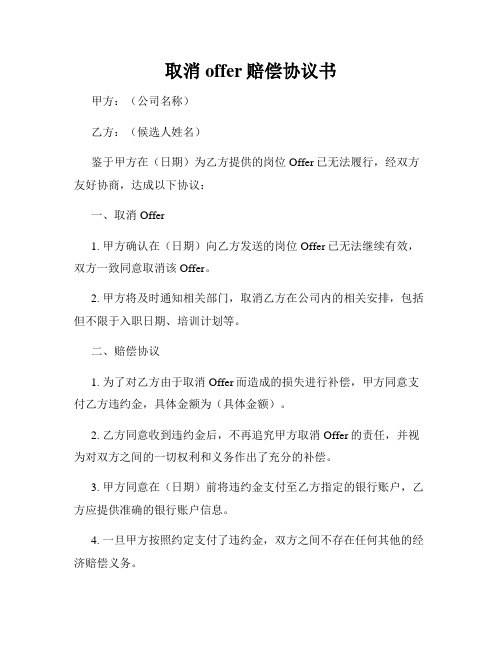 取消 offer 赔偿协议书

甲方：（公司名称）

乙方：（候选人姓名）

鉴于甲方在（日期）为乙方提供的岗位 Offer 已无法履行，经双方友好协商，达成以下协议：

一、取消 Offer

1. 甲方确认在（日期）向乙方发送的岗位 Offer 已无法继续有效，双方一致同意取消该 Offer。

2. 甲方将及时通知相关部门，取消乙方在公司内的相关安排，包括但不限于入职日期、培训计划等。

二、赔偿协议

1. 为了对乙方由于取消 Offer 而造成的损失进行补偿，甲方同意支付乙方违约金，具体金额为（具体金额）。

2. 乙方同意收到违约金后，不再追究甲方取消 Offer 的责任，并视为对双方之间的一切权利和义务作出了充分的补偿。

3. 甲方同意在（日期）前将违约金支付至乙方指定的银行账户，乙方应提供准确的银行账户信息。

4. 一旦甲方按照约定支付了违约金，双方之间不存在任何其他的经济赔偿义务。